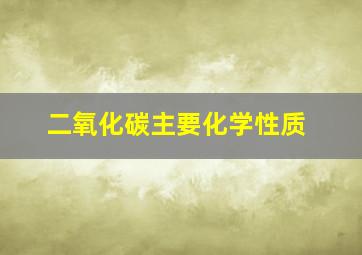 二氧化碳主要化学性质